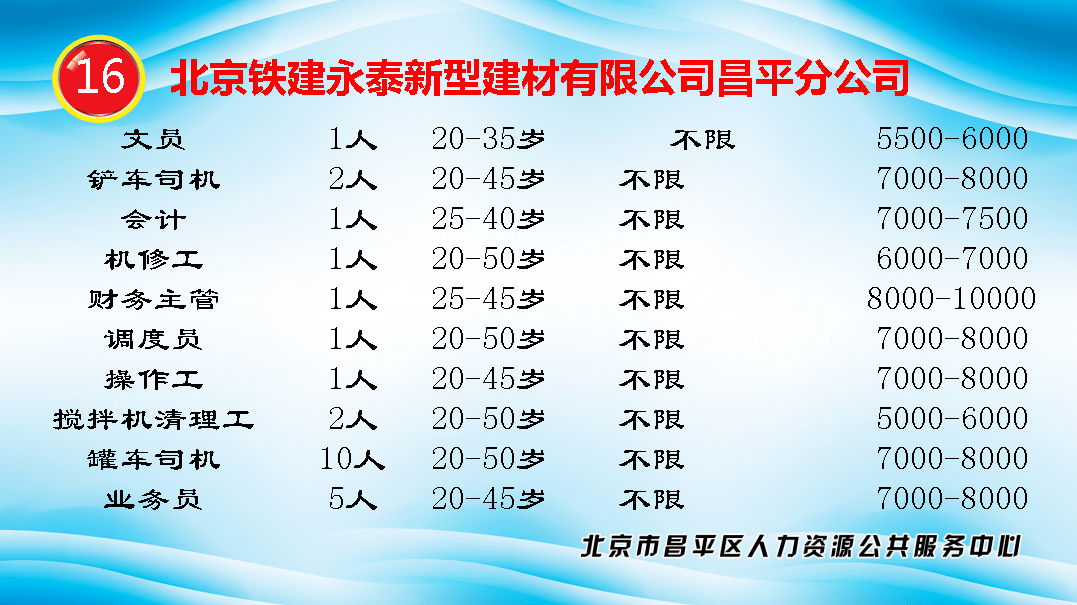 16 北京铁建永泰新型建材有限公司昌平分公司

| | | | | |
|---|---|---|---|---|
| 文员 | 1人 | 20-35岁 | 不限 | 5500-6000 |
| 铲车司机 | 2人 | 20-45岁 | 不限 | 7000-8000 |
| 会计 | 1人 | 25-40岁 | 不限 | 7000-7500 |
| 机修工 | 1人 | 20-50岁 | 不限 | 6000-7000 |
| 财务主管 | 1人 | 25-45岁 | 不限 | 8000-10000 |
| 调度员 | 1人 | 20-50岁 | 不限 | 7000-8000 |
| 操作工 | 1人 | 20-45岁 | 不限 | 7000-8000 |
| 搅拌机清理工 | 2人 | 20-50岁 | 不限 | 5000-6000 |
| 罐车司机 | 10人 | 20-50岁 | 不限 | 7000-8000 |
| 业务员 | 5人 | 20-45岁 | 不限 | 7000-8000 |

北京市昌平区人力资源公共服务中心